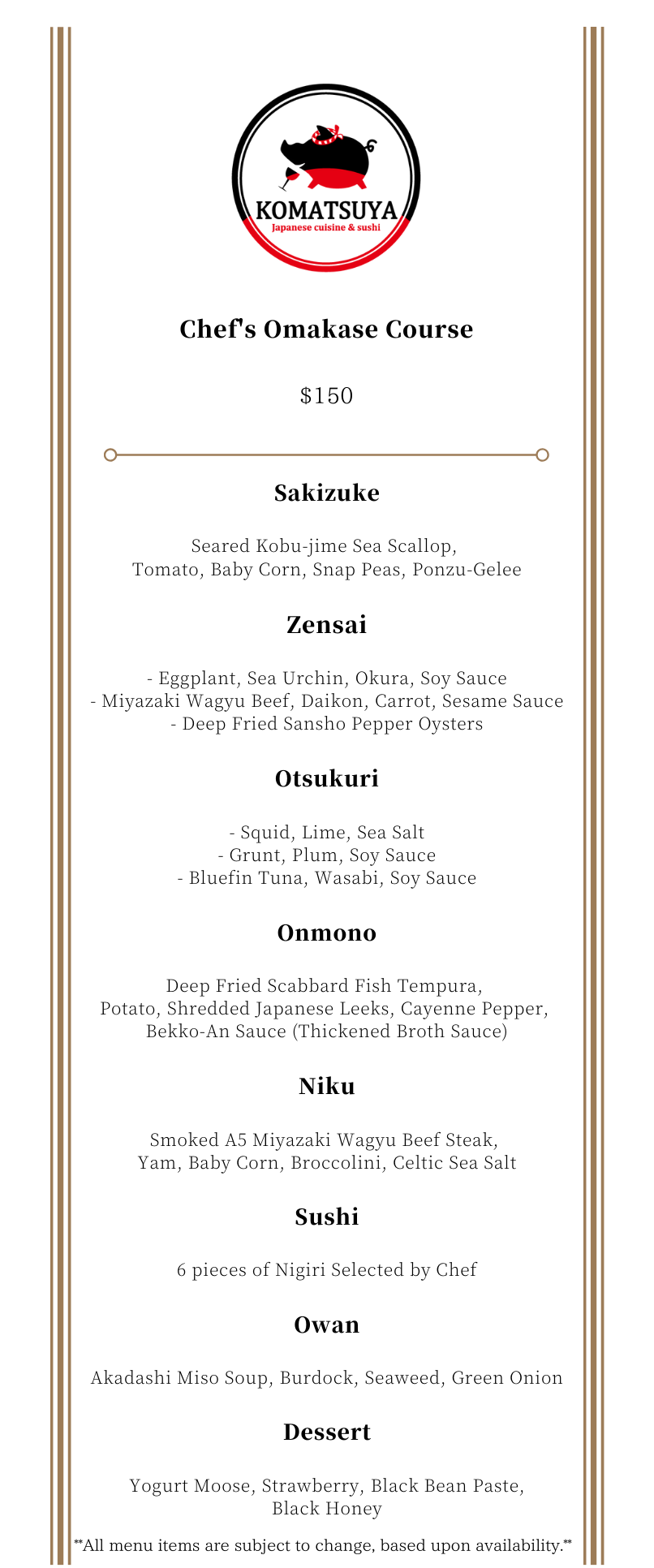 KOMATSUYA
Japanese cuisine & sushi

Chef's Omakase Course

$150

Sakizuke

Seared Kobu-jime Sea Scallop, Tomato, Baby Corn, Snap Peas, Ponzu-Gelee

Zensai

- Eggplant, Sea Urchin, Okura, Soy Sauce
- Miyazaki Wagyu Beef, Daikon, Carrot, Sesame Sauce
- Deep Fried Sansho Pepper Oysters

Otsukuri

- Squid, Lime, Sea Salt
- Grunt, Plum, Soy Sauce
- Bluefin Tuna, Wasabi, Soy Sauce

Onmono

Deep Fried Scabbard Fish Tempura, Potato, Shredded Japanese Leeks, Cayenne Pepper, Bekko-An Sauce (Thickened Broth Sauce)

Niku

Smoked A5 Miyazaki Wagyu Beef Steak, Yam, Baby Corn, Broccolini, Celtic Sea Salt

Sushi

6 pieces of Nigiri Selected by Chef

Owan

Akadashi Miso Soup, Burdock, Seaweed, Green Onion

Dessert

Yogurt Moose, Strawberry, Black Bean Paste, Black Honey

**All menu items are subject to change, based upon availability.**